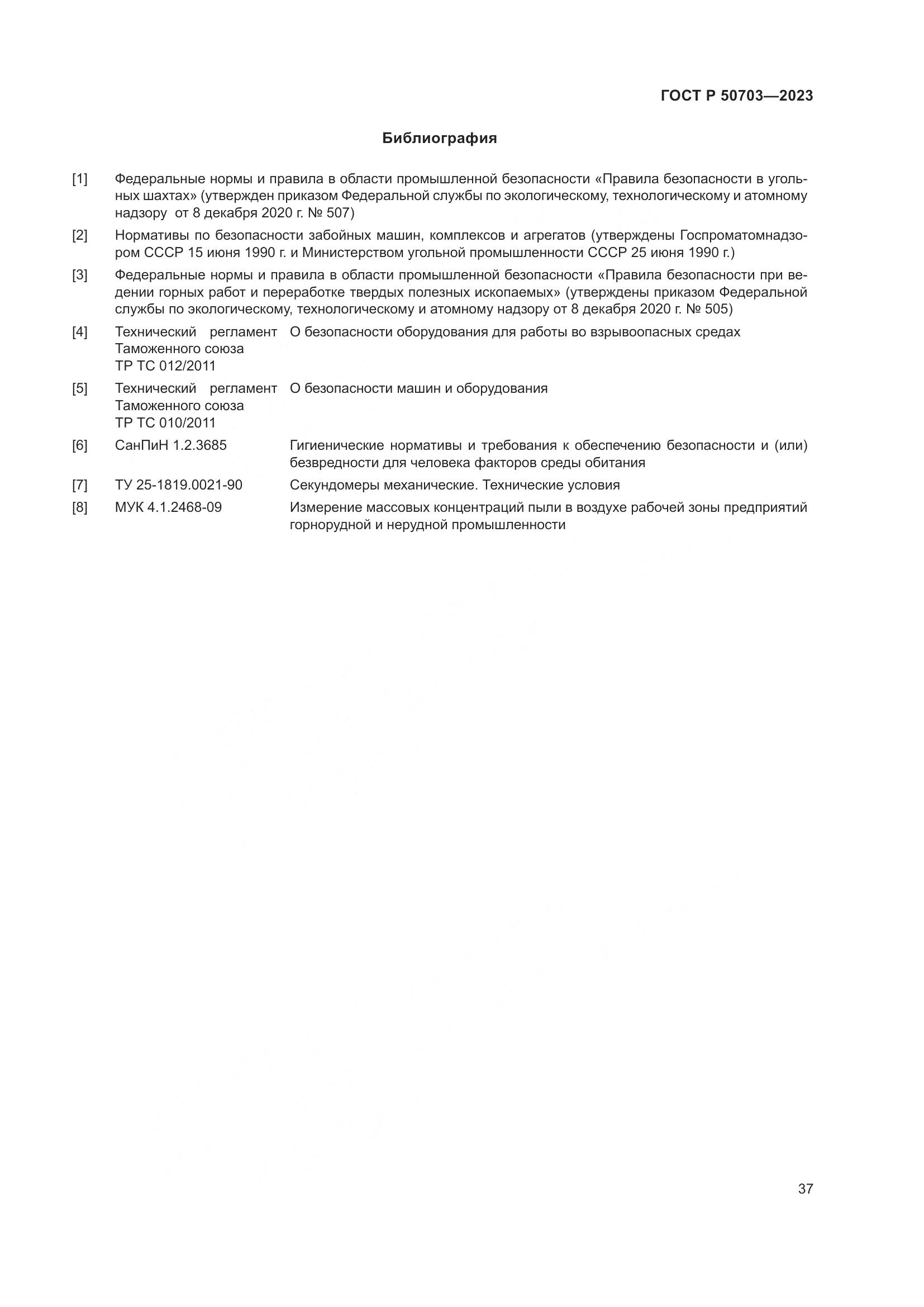 ГОСТ Р 50703—2023

Библиография

[1] Федеральные нормы и правила в области промышленной безопасности «Правила безопасности в угольных шахтах» (утвержден приказом Федеральной службы по экологическому, технологическому и атомному надзору от 8 декабря 2020 г. № 507)

[2] Нормативы по безопасности забойных машин, комплексов и агрегатов (утверждены Госпроматомнадзором СССР 15 июня 1990 г. и Министерством угольной промышленности СССР 25 июня 1990 г.)

[3] Федеральные нормы и правила в области промышленной безопасности «Правила безопасности при ведении горных работ и переработке твердых полезных ископаемых» (утверждены приказом Федеральной службы по экологическому, технологическому и атомному надзору от 8 декабря 2020 г. № 505)

[4] Технический регламент Таможенного союза ТР ТС 012/2011 О безопасности оборудования для работы во взрывоопасных средах

[5] Технический регламент Таможенного союза ТР ТС 010/2011 О безопасности машин и оборудования

[6] СанПиН 1.2.3685 Гигиенические нормативы и требования к обеспечению безопасности и (или) безвредности для человека факторов среды обитания

[7] ТУ 25-1819.0021-90 Секундомеры механические. Технические условия

[8] МУК 4.1.2468-09 Измерение массовых концентраций пыли в воздухе рабочей зоны предприятий горнорудной и нерудной промышленности

37